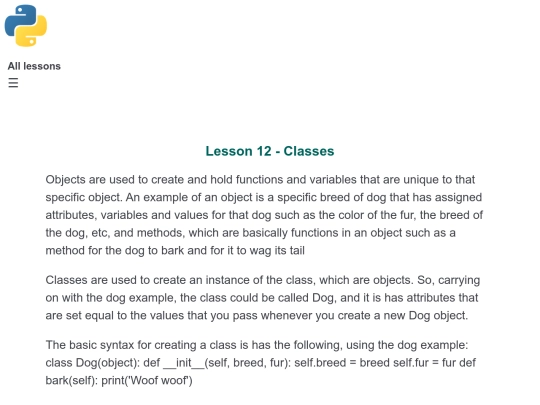 All lessons
☰

Lesson 12 - Classes

Objects are used to create and hold functions and variables that are unique to that specific object. An example of an object is a specific breed of dog that has assigned attributes, variables and values for that dog such as the color of the fur, the breed of the dog, etc, and methods, which are basically functions in an object such as a method for the dog to bark and for it to wag its tail

Classes are used to create an instance of the class, which are objects. So, carrying on with the dog example, the class could be called Dog, and it is has attributes that are set equal to the values that you pass whenever you create a new Dog object.

The basic syntax for creating a class is has the following, using the dog example: class Dog(object): def __init__(self, breed, fur): self.breed = breed self.fur = fur def bark(self): print('Woof woof')